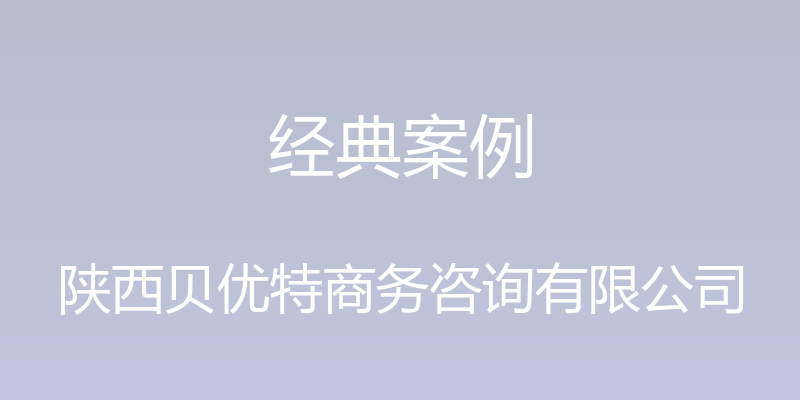 经典案例

陕西贝优特商务咨询有限公司